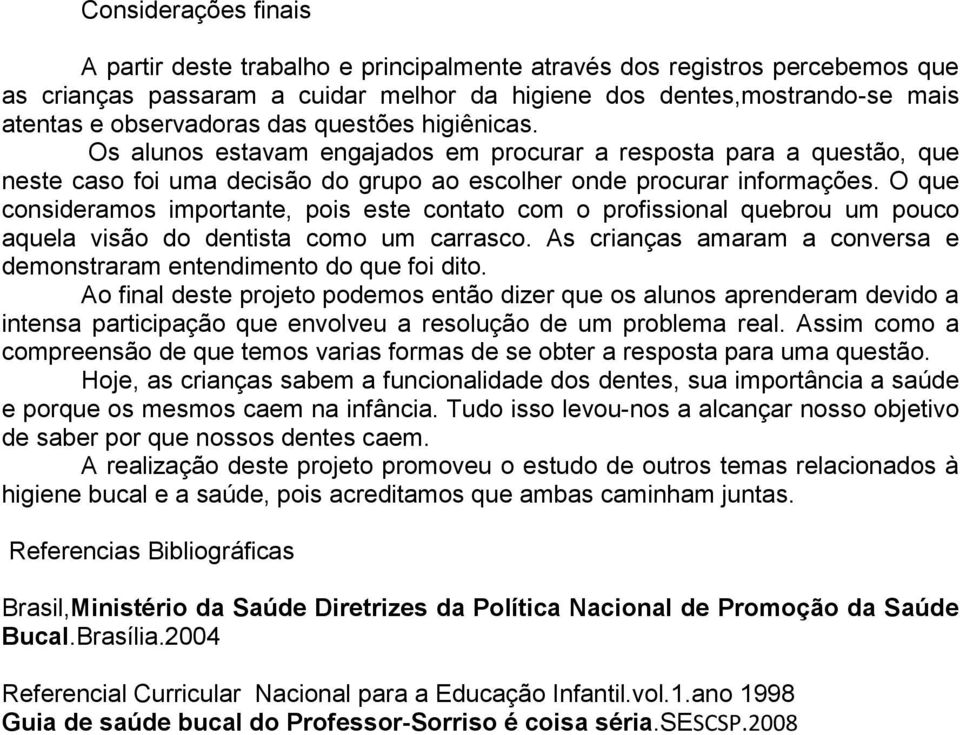 Considerações finais

A partir deste trabalho e principalmente através dos registros percebemos que as crianças passaram a cuidar melhor da higiene dos dentes,mostrando-se mais atentas e observadoras das questões higiênicas.

Os alunos estavam engajados em procurar a resposta para a questão, que neste caso foi uma decisão do grupo ao escolher onde procurar informações. O que consideramos importante, pois este contato com o profissional quebrou um pouco aquela visão do dentista como um carrasco. As crianças amaram a conversa e demonstraram entendimento do que foi dito.

Ao final deste projeto podemos então dizer que os alunos aprenderam devido a intensa participação que envolveu a resolução de um problema real. Assim como a compreensão de que temos varias formas de se obter a resposta para uma questão.

Hoje, as crianças sabem a funcionalidade dos dentes, sua importância a saúde e porque os mesmos caem na infância. Tudo isso levou-nos a alcançar nosso objetivo de saber por que nossos dentes caem.

A realização deste projeto promoveu o estudo de outros temas relacionados à higiene bucal e a saúde, pois acreditamos que ambas caminham juntas.

Referencias Bibliográficas

Brasil,Ministério da Saúde Diretrizes da Política Nacional de Promoção da Saúde Bucal.Brasília.2004

Referencial Curricular Nacional para a Educação Infantil.vol.1.ano 1998
Guia de saúde bucal do Professor-Sorriso é coisa séria.SESCSP.2008